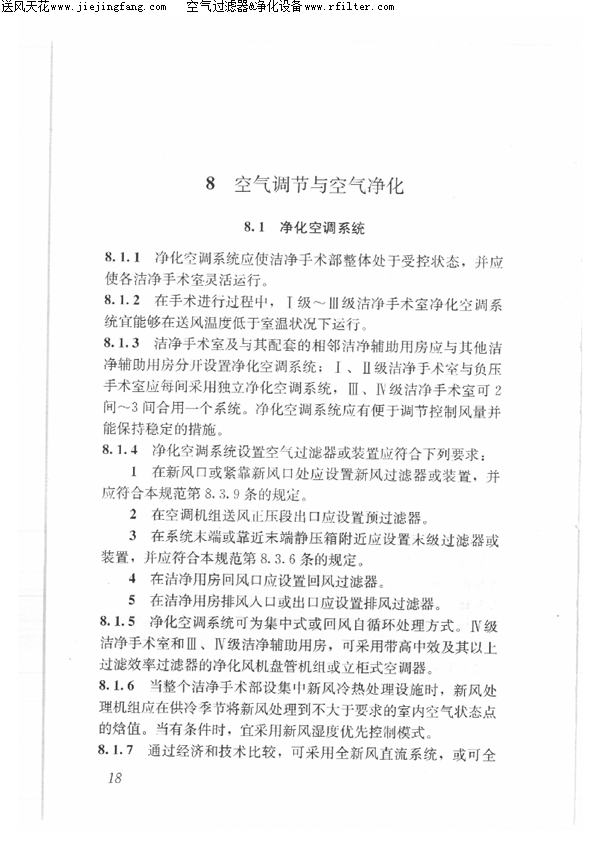 送风天花www.jiejingfang.com　空气过滤器&净化设备www.rfilter.com

8　空气调节与空气净化

8.1　净化空调系统

8.1.1　净化空调系统应使洁净手术部整体处于受控状态，并应使各洁净手术室灵活运行。

8.1.2　在手术进行过程中，Ⅰ级～Ⅲ级洁净手术室净化空调系统宜能够在送风温度低于室温状况下运行。

8.1.3　洁净手术室及与其配套的相邻洁净辅助用房应与其他洁净辅助用房分开设置净化空调系统；Ⅰ、Ⅱ级洁净手术室与负压手术室应每间采用独立净化空调系统，Ⅲ、Ⅳ级洁净手术室可2间～3间合用一个系统。净化空调系统应有便于调节控制风量并能保持稳定的措施。

8.1.4　净化空调系统设置空气过滤器或装置应符合下列要求：

1　在新风口或紧靠新风口处应设置新风过滤器或装置，并应符合本规范第8.3.9条的规定。

2　在空调机组送风正压段出口应设置预过滤器。

3　在系统末端或靠近末端静压箱附近应设置末级过滤器或装置，并应符合本规范第8.3.6条的规定。

4　在洁净用房回风口应设置回风过滤器。

5　在洁净用房排风入口或出口应设置排风过滤器。

8.1.5　净化空调系统可为集中式或回风自循环处理方式。Ⅳ级洁净手术室和Ⅲ、Ⅳ级洁净辅助用房，可采用带高中效及其以上过滤效率过滤器的净化风机盘管机组或立柜式空调器。

8.1.6　当整个洁净手术部设集中新风冷热处理设施时，新风处理机组应在供冷季节将新风处理到不大于要求的室内空气状态点的焓值。当有条件时，宜采用新风湿度优先控制模式。

8.1.7　通过经济和技术比较，可采用全新风直流系统，或可全

18